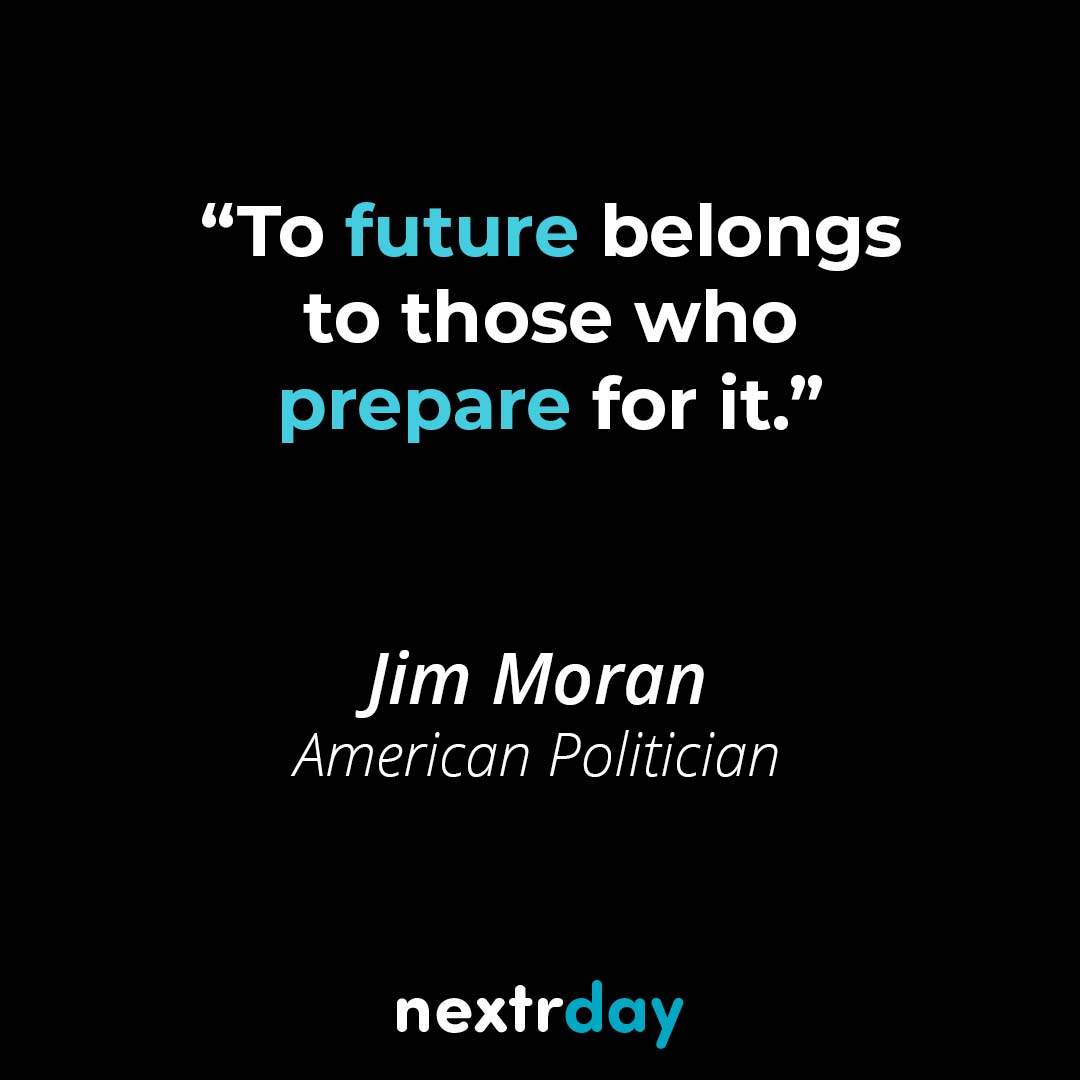 “To future belongs to those who prepare for it.”

Jim Moran
American Politician

nextrday